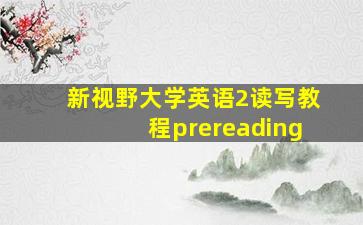 新视野大学英语2读写教程prereading